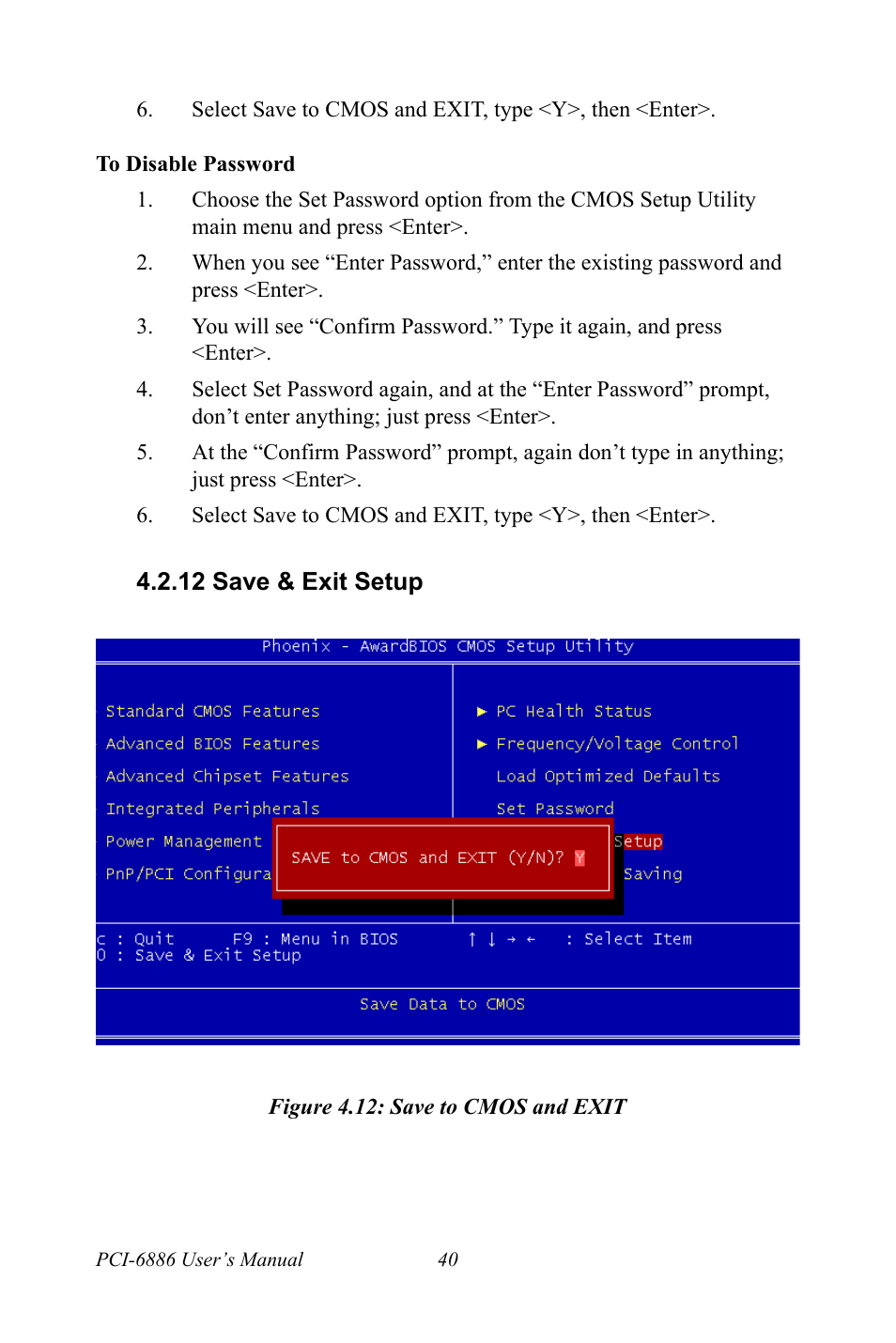 6. Select Save to CMOS and EXIT, type <Y>, then <Enter>.

To Disable Password

1. Choose the Set Password option from the CMOS Setup Utility main menu and press <Enter>.

2. When you see “Enter Password,” enter the existing password and press <Enter>.

3. You will see “Confirm Password.” Type it again, and press <Enter>.

4. Select Set Password again, and at the “Enter Password” prompt, don’t enter anything; just press <Enter>.

5. At the “Confirm Password” prompt, again don’t type in anything; just press <Enter>.

6. Select Save to CMOS and EXIT, type <Y>, then <Enter>.

4.2.12 Save & Exit Setup

Phoenix - AwardBIOS CMOS Setup Utility

Standard CMOS Features
Advanced BIOS Features
Advanced Chipset Features
Integrated Peripherals
Power Management
PnP/PCI Configura

▶ PC Health Status
▶ Frequency/Voltage Control
Load Optimized Defaults
Set Password
Setup
Saving

SAVE to CMOS and EXIT (Y/N)? Y

c : Quit F9 : Menu in BIOS ↑ ↓ → ← : Select Item
0 : Save & Exit Setup

Save Data to CMOS

Figure 4.12: Save to CMOS and EXIT

PCI-6886 User’s Manual 40